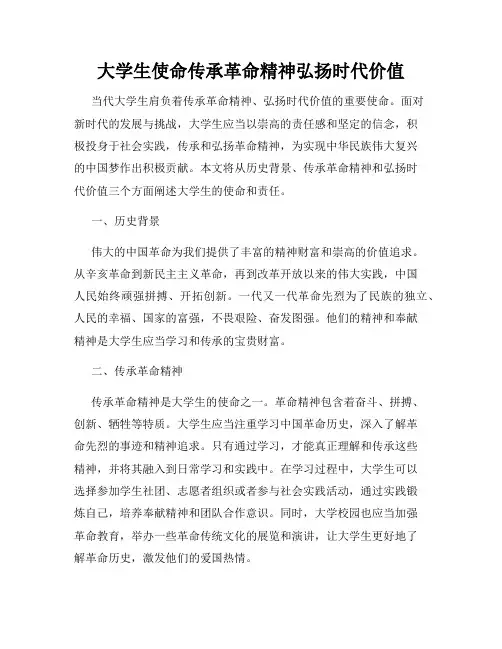 大学生使命传承革命精神弘扬时代价值

当代大学生肩负着传承革命精神、弘扬时代价值的重要使命。面对新时代的发展与挑战，大学生应当以崇高的责任感和坚定的信念，积极投身于社会实践，传承和弘扬革命精神，为实现中华民族伟大复兴的中国梦作出积极贡献。本文将从历史背景、传承革命精神和弘扬时代价值三个方面阐述大学生的使命和责任。

一、历史背景

伟大的中国革命为我们提供了丰富的精神财富和崇高的价值追求。从辛亥革命到新民主主义革命，再到改革开放以来的伟大实践，中国人民始终顽强拼搏、开拓创新。一代又一代革命先烈为了民族的独立、人民的幸福、国家的富强，不畏艰险、奋发图强。他们的精神和奉献精神是大学生应当学习和传承的宝贵财富。

二、传承革命精神

传承革命精神是大学生的使命之一。革命精神包含着奋斗、拼搏、创新、牺牲等特质。大学生应当注重学习中国革命历史，深入了解革命先烈的事迹和精神追求。只有通过学习，才能真正理解和传承这些精神，并将其融入到日常学习和实践中。在学习过程中，大学生可以选择参加学生社团、志愿者组织或者参与社会实践活动，通过实践锻炼自己，培养奉献精神和团队合作意识。同时，大学校园也应当加强革命教育，举办一些革命传统文化的展览和演讲，让大学生更好地了解革命历史，激发他们的爱国热情。